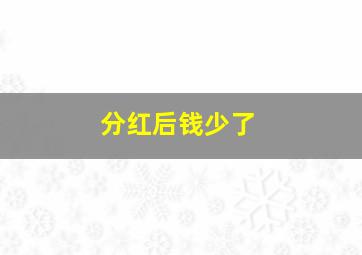 分红后钱少了